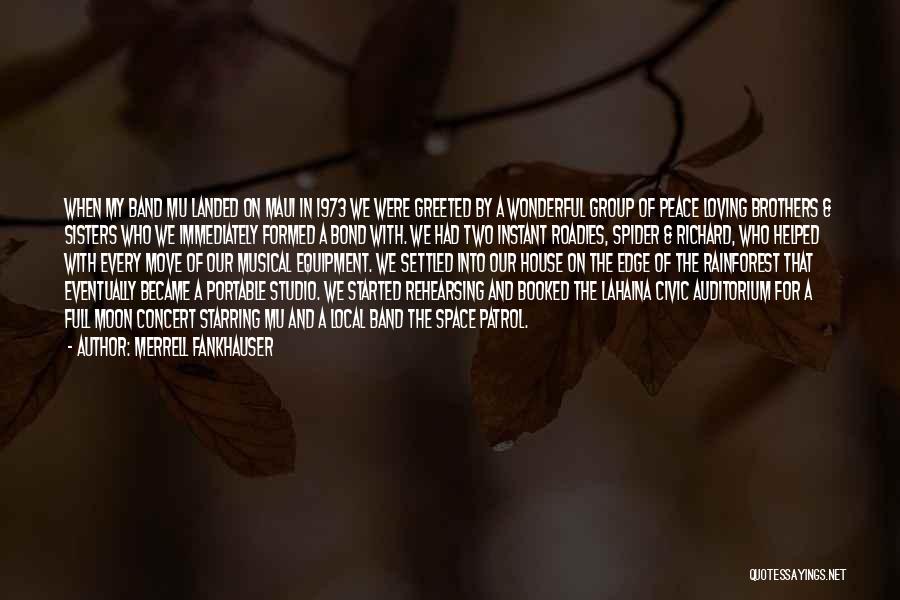 WHEN MY BAND MU LANDED ON MAUI IN 1973 WE WERE GREETED BY A WONDERFUL GROUP OF PEACE LOVING BROTHERS & SISTERS WHO WE IMMEDIATELY FORMED A BOND WITH. WE HAD TWO INSTANT ROADIES, SPIDER & RICHARD, WHO HELPED WITH EVERY MOVE OF OUR MUSICAL EQUIPMENT. WE SETTLED INTO OUR HOUSE ON THE EDGE OF THE RAINFOREST THAT EVENTUALLY BECAME A PORTABLE STUDIO. WE STARTED REHEARSING AND BOOKED THE LAHAINA CIVIC AUDITORIUM FOR A FULL MOON CONCERT STARRING MU AND A LOCAL BAND THE SPACE PATROL.

- AUTHOR: MERRELL FANKHAUSER

QUOTESSAYINGS.NET